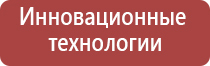 Инновационные технологии